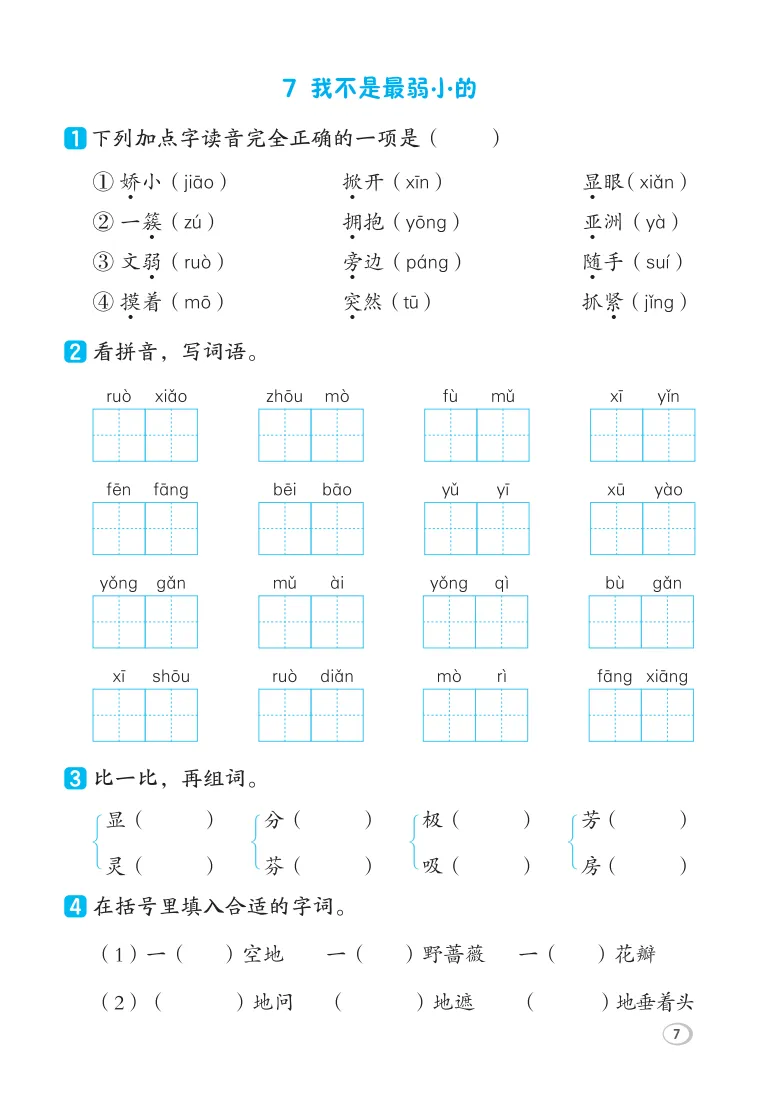 7 我不是最弱小的

1 下列加点字读音完全正确的一项是（　　）

① 娇小（jiāo）　掀开（xīn）　显眼（xiǎn）

② 一簇（zú）　拥抱（yōng）　亚洲（yà）

③ 文弱（ruò）　旁边（páng）　随手（suí）

④ 摸着（mō）　突然（tū）　抓紧（jǐng）

2 看拼音，写词语。

ruò xiǎo　zhōu mò　fù mǔ　xī yǐn

fēn fāng　bēi bāo　yǔ yī　xū yào

yǒng gǎn　mǔ ài　yǒng qì　bù gǎn

xī shōu　ruò diǎn　mò rì　fāng xiāng

3 比一比，再组词。

显（　　）　分（　　）　极（　　）　芳（　　）

灵（　　）　芬（　　）　吸（　　）　房（　　）

4 在括号里填入合适的字词。

（1）一（　　）空地　一（　　）野蔷薇　一（　　）花瓣

（2）（　　）地问　（　　）地遮　（　　）地垂着头

7